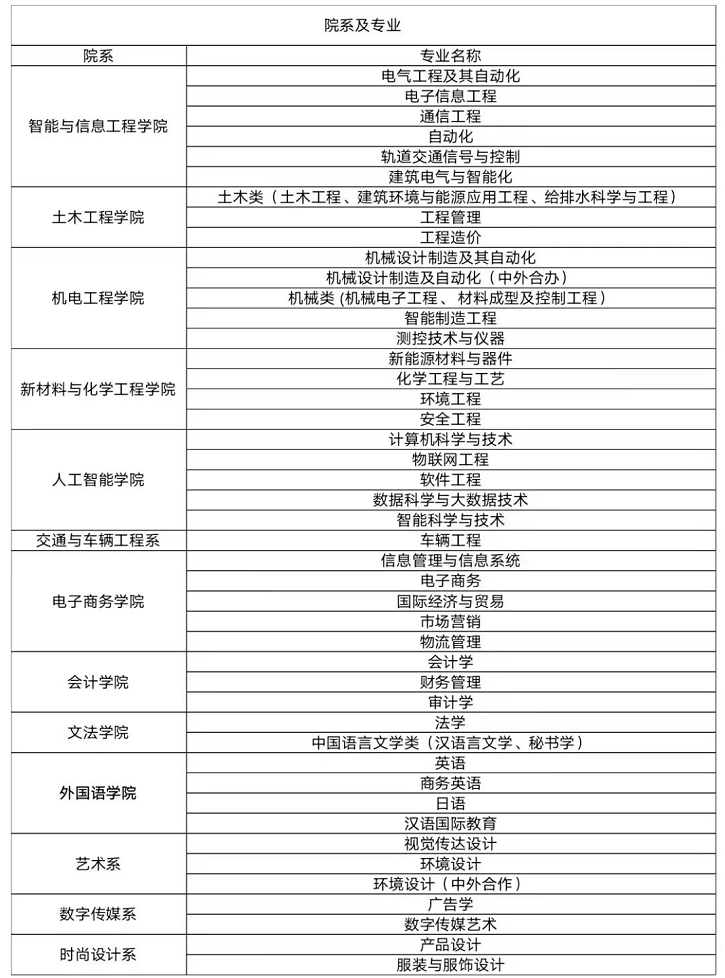 院系及专业

| 院系 | 专业名称 |
|---|---|
| 智能与信息工程学院 | 电气工程及其自动化 |
| | 电子信息工程 |
| | 通信工程 |
| | 自动化 |
| | 轨道交通信号与控制 |
| | 建筑电气与智能化 |
| 土木工程学院 | 土木类（土木工程、建筑环境与能源应用工程、给排水科学与工程） |
| | 工程管理 |
| | 工程造价 |
| 机电工程学院 | 机械设计制造及其自动化 |
| | 机械设计制造及自动化（中外合办） |
| | 机械类 (机械电子工程、材料成型及控制工程） |
| | 智能制造工程 |
| | 测控技术与仪器 |
| 新材料与化学工程学院 | 新能源材料与器件 |
| | 化学工程与工艺 |
| | 环境工程 |
| | 安全工程 |
| 人工智能学院 | 计算机科学与技术 |
| | 物联网工程 |
| | 软件工程 |
| | 数据科学与大数据技术 |
| | 智能科学与技术 |
| 交通与车辆工程系 | 车辆工程 |
| 电子商务学院 | 信息管理与信息系统 |
| | 电子商务 |
| | 国际经济与贸易 |
| | 市场营销 |
| | 物流管理 |
| 会计学院 | 会计学 |
| | 财务管理 |
| | 审计学 |
| 文法学院 | 法学 |
| | 中国语言文学类（汉语言文学、秘书学） |
| 外国语学院 | 英语 |
| | 商务英语 |
| | 日语 |
| | 汉语国际教育 |
| 艺术系 | 视觉传达设计 |
| | 环境设计 |
| | 环境设计（中外合作） |
| 数字传媒系 | 广告学 |
| | 数字传媒艺术 |
| 时尚设计系 | 产品设计 |
| | 服装与服饰设计 |